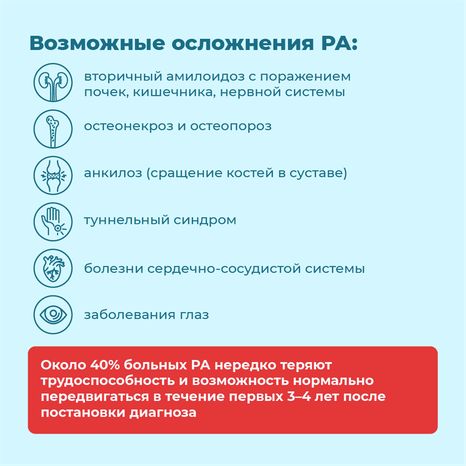 Возможные осложнения РА:

вторичный амилоидоз с поражением почек, кишечника, нервной системы

остеонекроз и остеопороз

анкилоз (сращение костей в суставе)

туннельный синдром

болезни сердечно-сосудистой системы

заболевания глаз

Около 40% больных РА нередко теряют трудоспособность и возможность нормально передвигаться в течение первых 3–4 лет после постановки диагноза